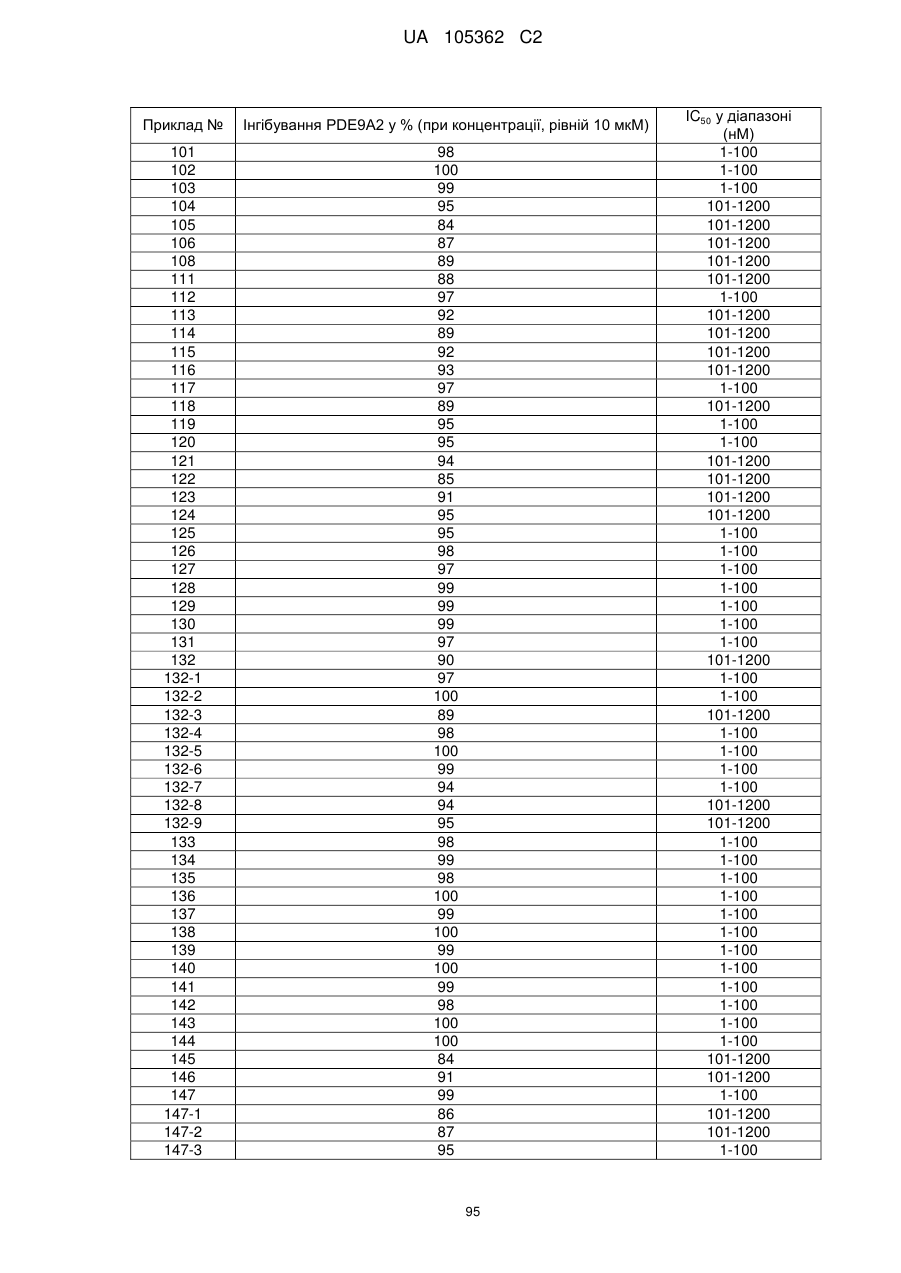 UA 105362 C2

| Приклад № | Інгібування PDE9A2 у % (при концентрації, рівній 10 мкМ) | $IC_{50}$ у діапазоні (нМ) |
|---|---|---|
| 101 | 98 | 1-100 |
| 102 | 100 | 1-100 |
| 103 | 99 | 1-100 |
| 104 | 95 | 101-1200 |
| 105 | 84 | 101-1200 |
| 106 | 87 | 101-1200 |
| 108 | 89 | 101-1200 |
| 111 | 88 | 101-1200 |
| 112 | 97 | 1-100 |
| 113 | 92 | 101-1200 |
| 114 | 89 | 101-1200 |
| 115 | 92 | 101-1200 |
| 116 | 93 | 101-1200 |
| 117 | 97 | 1-100 |
| 118 | 89 | 101-1200 |
| 119 | 95 | 1-100 |
| 120 | 95 | 1-100 |
| 121 | 94 | 101-1200 |
| 122 | 85 | 101-1200 |
| 123 | 91 | 101-1200 |
| 124 | 95 | 101-1200 |
| 125 | 95 | 1-100 |
| 126 | 98 | 1-100 |
| 127 | 97 | 1-100 |
| 128 | 99 | 1-100 |
| 129 | 99 | 1-100 |
| 130 | 99 | 1-100 |
| 131 | 97 | 1-100 |
| 132 | 90 | 101-1200 |
| 132-1 | 97 | 1-100 |
| 132-2 | 100 | 1-100 |
| 132-3 | 89 | 101-1200 |
| 132-4 | 98 | 1-100 |
| 132-5 | 100 | 1-100 |
| 132-6 | 99 | 1-100 |
| 132-7 | 94 | 1-100 |
| 132-8 | 94 | 101-1200 |
| 132-9 | 95 | 101-1200 |
| 133 | 98 | 1-100 |
| 134 | 99 | 1-100 |
| 135 | 98 | 1-100 |
| 136 | 100 | 1-100 |
| 137 | 99 | 1-100 |
| 138 | 100 | 1-100 |
| 139 | 99 | 1-100 |
| 140 | 100 | 1-100 |
| 141 | 99 | 1-100 |
| 142 | 98 | 1-100 |
| 143 | 100 | 1-100 |
| 144 | 100 | 1-100 |
| 145 | 84 | 101-1200 |
| 146 | 91 | 101-1200 |
| 147 | 99 | 1-100 |
| 147-1 | 86 | 101-1200 |
| 147-2 | 87 | 101-1200 |
| 147-3 | 95 | 1-100 |

95